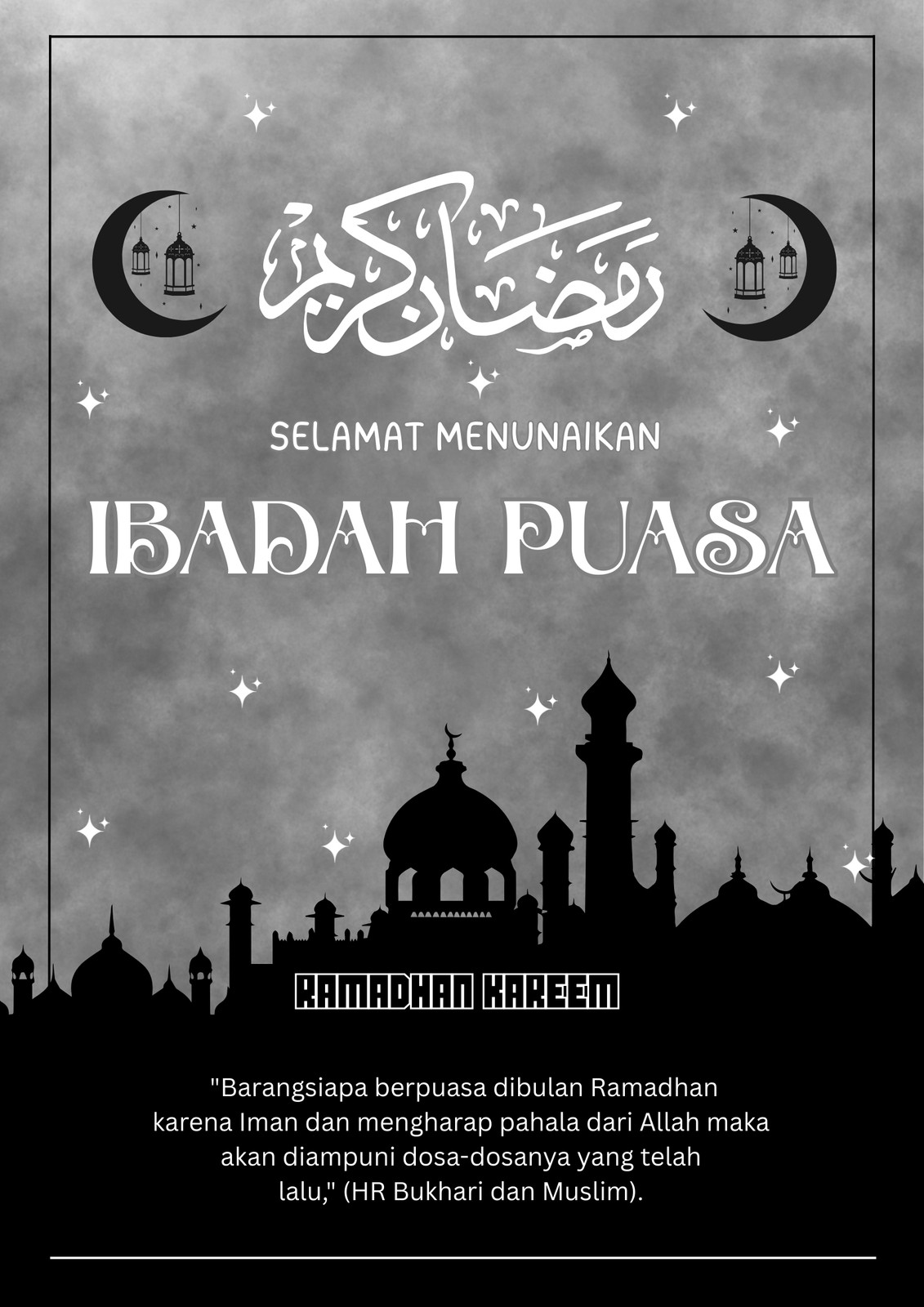 رمضان كريم

SELAMAT MENUNAIKAN

IBADAH PUASA

RAMADHAN KAREEM

"Barangsiapa berpuasa dibulan Ramadhan karena Iman dan mengharap pahala dari Allah maka akan diampuni dosa-dosanya yang telah lalu," (HR Bukhari dan Muslim).